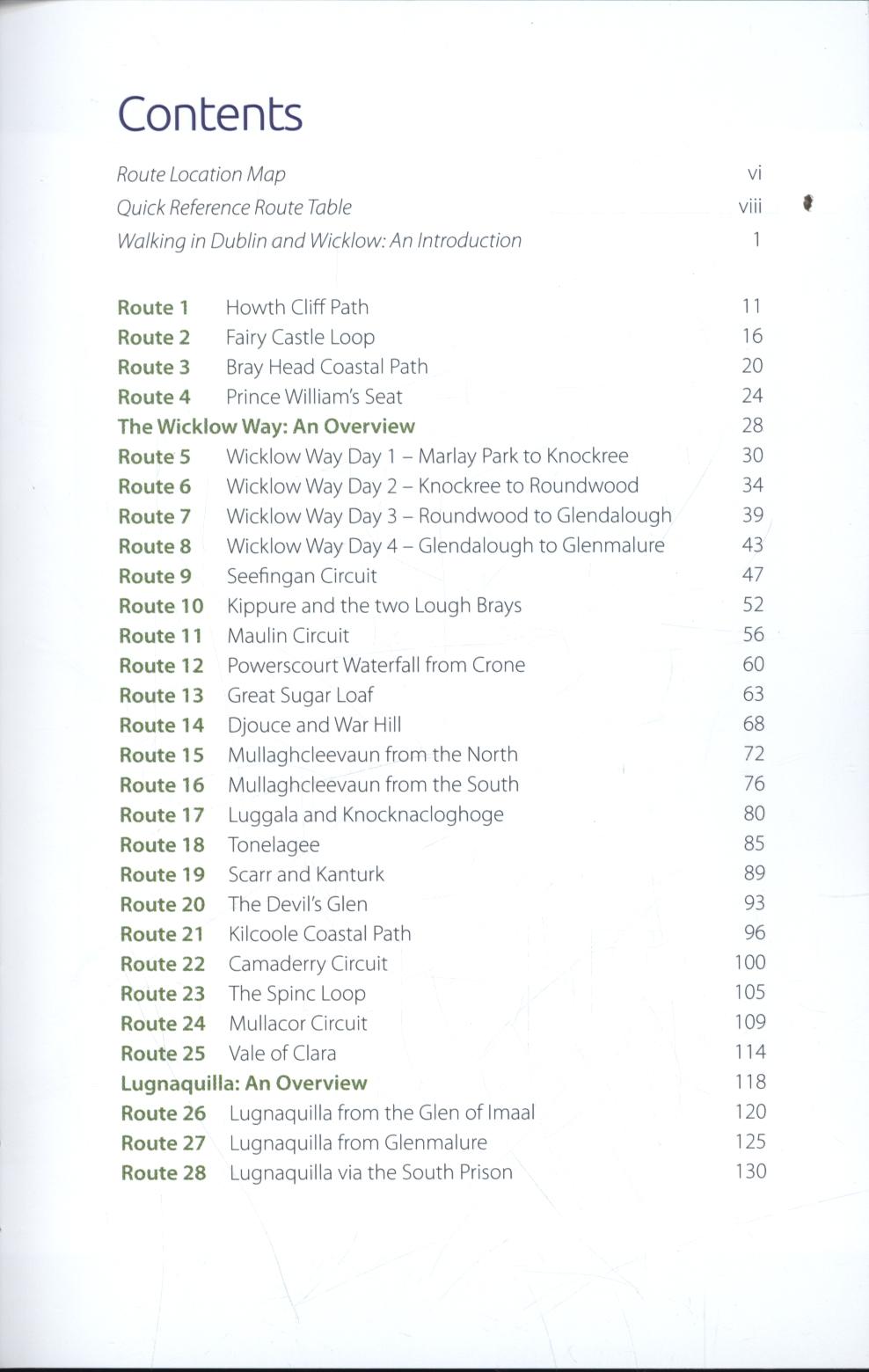 Contents

Route Location Map vi
Quick Reference Route Table viii
Walking in Dublin and Wicklow: An Introduction 1

Route 1 Howth Cliff Path 11
Route 2 Fairy Castle Loop 16
Route 3 Bray Head Coastal Path 20
Route 4 Prince William's Seat 24
The Wicklow Way: An Overview 28
Route 5 Wicklow Way Day 1 – Marlay Park to Knockree 30
Route 6 Wicklow Way Day 2 – Knockree to Roundwood 34
Route 7 Wicklow Way Day 3 – Roundwood to Glendalough 39
Route 8 Wicklow Way Day 4 – Glendalough to Glenmalure 43
Route 9 Seefingan Circuit 47
Route 10 Kippure and the two Lough Brays 52
Route 11 Maulin Circuit 56
Route 12 Powerscourt Waterfall from Crone 60
Route 13 Great Sugar Loaf 63
Route 14 Djouce and War Hill 68
Route 15 Mullaghcleevaun from the North 72
Route 16 Mullaghcleevaun from the South 76
Route 17 Luggala and Knocknacloghoge 80
Route 18 Tonelagee 85
Route 19 Scarr and Kanturk 89
Route 20 The Devil's Glen 93
Route 21 Kilcoole Coastal Path 96
Route 22 Camaderry Circuit 100
Route 23 The Spinc Loop 105
Route 24 Mullacor Circuit 109
Route 25 Vale of Clara 114
Lugnaquilla: An Overview 118
Route 26 Lugnaquilla from the Glen of Imaal 120
Route 27 Lugnaquilla from Glenmalure 125
Route 28 Lugnaquilla via the South Prison 130